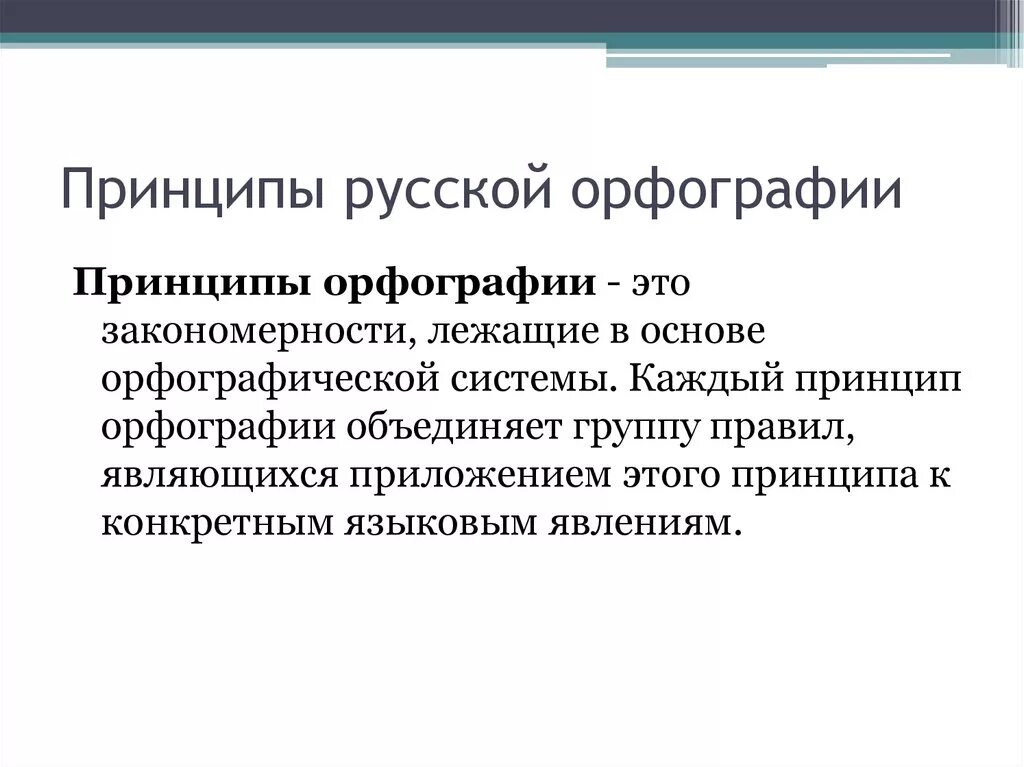 Принципы русской орфографии

Принципы орфографии - это закономерности, лежащие в основе орфографической системы. Каждый принцип орфографии объединяет группу правил, являющихся приложением этого принципа к конкретным языковым явлениям.